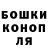 БОШКИ
КОНОП
ЛЯ